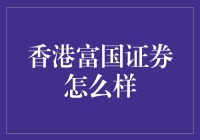 香港富国证券怎么样